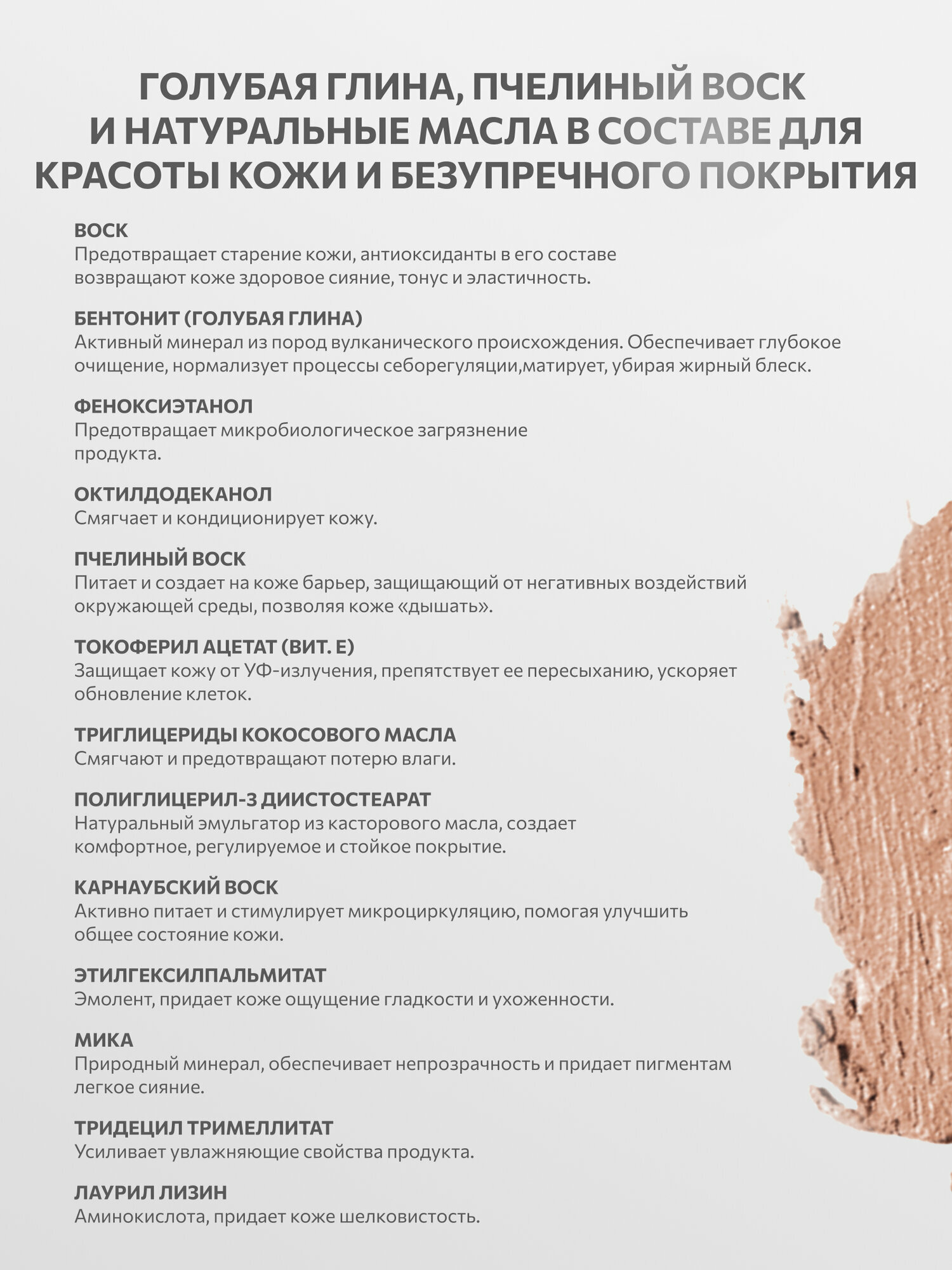 ГОЛУБАЯ ГЛИНА, ПЧЕЛИНЫЙ ВОСК И НАТУРАЛЬНЫЕ МАСЛА В СОСТАВЕ ДЛЯ КРАСОТЫ КОЖИ И БЕЗУПРЕЧНОГО ПОКРЫТИЯ

ВОСК
Предотвращает старение кожи, антиоксиданты в его составе возвращают коже здоровое сияние, тонус и эластичность.

БЕНТОНИТ (ГОЛУБАЯ ГЛИНА)
Активный минерал из пород вулканического происхождения. Обеспечивает глубокое очищение, нормализует процессы себорегуляции,матирует, убирая жирный блеск.

ФЕНОКСИЭТАНОЛ
Предотвращает микробиологическое загрязнение продукта.

ОКТИЛДОДЕКАНОЛ
Смягчает и кондиционирует кожу.

ПЧЕЛИНЫЙ ВОСК
Питает и создает на коже барьер, защищающий от негативных воздействий окружающей среды, позволяя коже «дышать».

ТОКОФЕРИЛ АЦЕТАТ (ВИТ. Е)
Защищает кожу от УФ-излучения, препятствует ее пересыханию, ускоряет обновление клеток.

ТРИГЛИЦЕРИДЫ КОКОСОВОГО МАСЛА
Смягчают и предотвращают потерю влаги.

ПОЛИГЛИЦЕРИЛ-3 ДИИСТОСТЕАРАТ
Натуральный эмульгатор из касторового масла, создает комфортное, регулируемое и стойкое покрытие.

КАРНАУБСКИЙ ВОСК
Активно питает и стимулирует микроциркуляцию, помогая улучшить общее состояние кожи.

ЭТИЛГЕКСИЛПАЛЬМИТАТ
Эмолент, придает коже ощущение гладкости и ухоженности.

МИКА
Природный минерал, обеспечивает непрозрачность и придает пигментам легкое сияние.

ТРИДЕЦИЛ ТРИМЕЛЛИТАТ
Усиливает увлажняющие свойства продукта.

ЛАУРИЛ ЛИЗИН
Аминокислота, придает коже шелковистость.